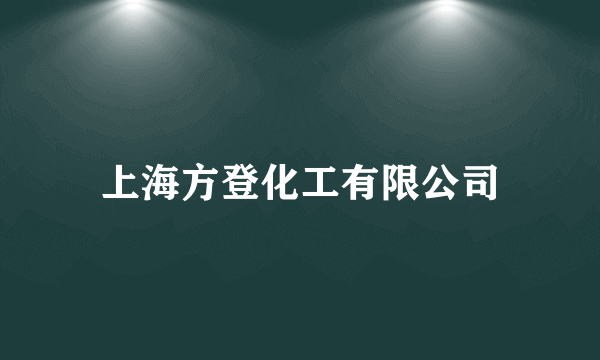 上海方登化工有限公司